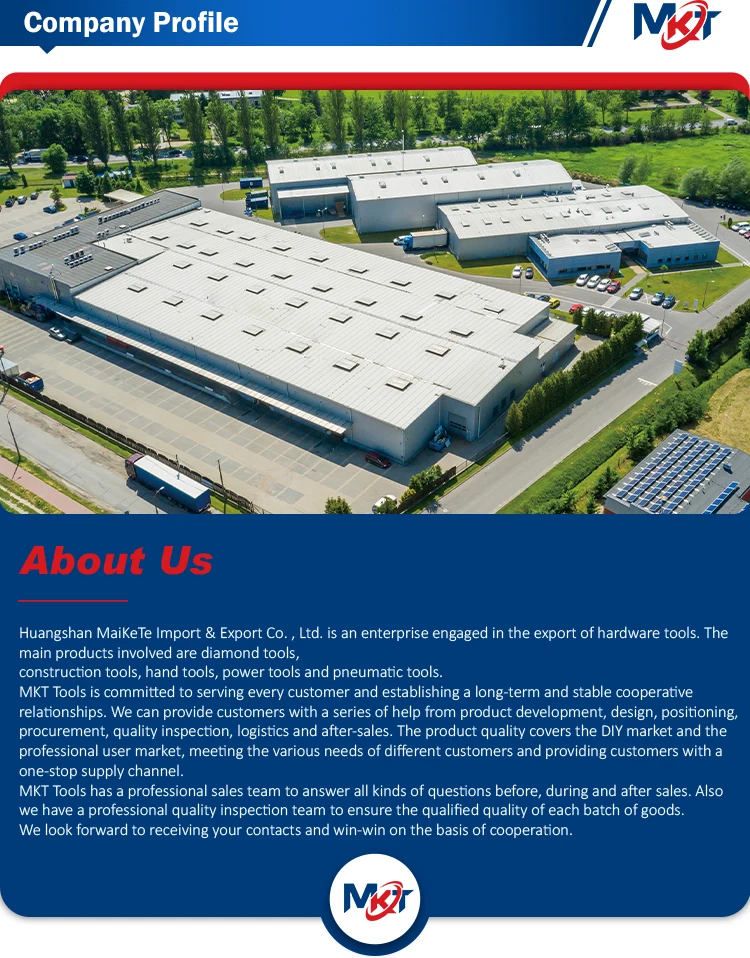 Company Profile

MKT

About Us

Huangshan MaiKeTe Import & Export Co. , Ltd. is an enterprise engaged in the export of hardware tools. The main products involved are diamond tools,
construction tools, hand tools, power tools and pneumatic tools.
MKT Tools is committed to serving every customer and establishing a long-term and stable cooperative relationships. We can provide customers with a series of help from product development, design, positioning, procurement, quality inspection, logistics and after-sales. The product quality covers the DIY market and the professional user market, meeting the various needs of different customers and providing customers with a one-stop supply channel.
MKT Tools has a professional sales team to answer all kinds of questions before, during and after sales. Also we have a professional quality inspection team to ensure the qualified quality of each batch of goods.
We look forward to receiving your contacts and win-win on the basis of cooperation.

MKT